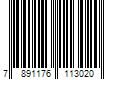 7 891176 113020